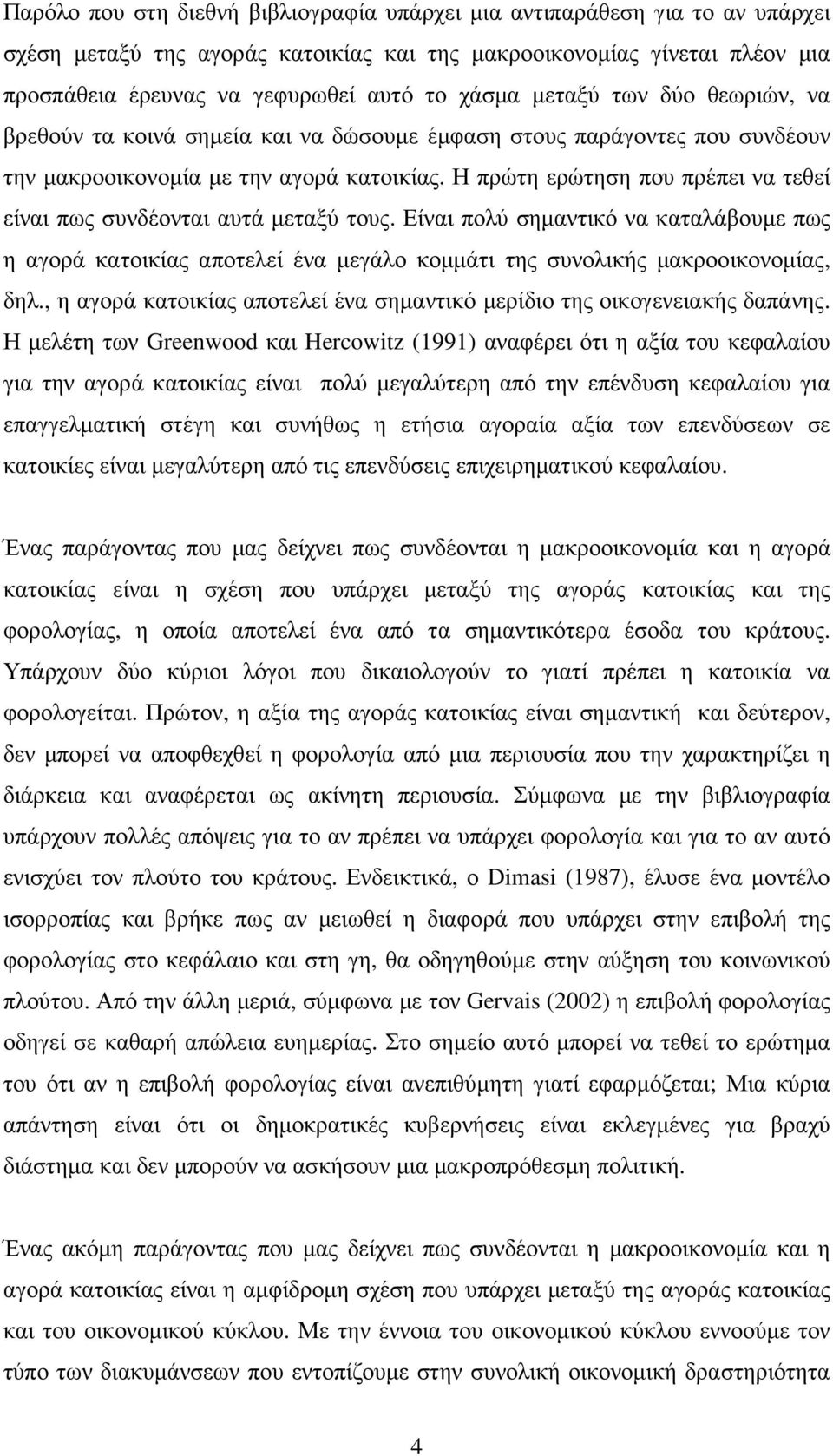 Παρόλο που στη διεθνή βιβλιογραφία υπάρχει μια αντιπαράθεση για το αν υπάρχει σχέση μεταξύ της αγοράς κατοικίας και της μακροοικονομίας γίνεται πλέον μια προσπάθεια έρευνας να γεφυρωθεί αυτό το χάσμα μεταξύ των δύο θεωριών, να βρεθούν τα κοινά σημεία και να δώσουμε έμφαση στους παράγοντες που συνδέουν την μακροοικονομία με την αγορά κατοικίας. Η πρώτη ερώτηση που πρέπει να τεθεί είναι πως συνδέονται αυτά μεταξύ τους. Είναι πολύ σημαντικό να καταλάβουμε πως η αγορά κατοικίας αποτελεί ένα μεγάλο κομμάτι της συνολικής μακροοικονομίας, δηλ., η αγορά κατοικίας αποτελεί ένα σημαντικό μερίδιο της οικογενειακής δαπάνης. Η μελέτη των Greenwood και Hercowitz (1991) αναφέρει ότι η αξία του κεφαλαίου για την αγορά κατοικίας είναι πολύ μεγαλύτερη από την επένδυση κεφαλαίου για επαγγελματική στέγη και συνήθως η ετήσια αγοραία αξία των επενδύσεων σε κατοικίες είναι μεγαλύτερη από τις επενδύσεις επιχειρηματικού κεφαλαίου.

Ένας παράγοντας που μας δείχνει πως συνδέονται η μακροοικονομία και η αγορά κατοικίας είναι η σχέση που υπάρχει μεταξύ της αγοράς κατοικίας και της φορολογίας, η οποία αποτελεί ένα από τα σημαντικότερα έσοδα του κράτους. Υπάρχουν δύο κύριοι λόγοι που δικαιολογούν το γιατί πρέπει η κατοικία να φορολογείται. Πρώτον, η αξία της αγοράς κατοικίας είναι σημαντική και δεύτερον, δεν μπορεί να αποφθεχθεί η φορολογία από μια περιουσία που την χαρακτηρίζει η διάρκεια και αναφέρεται ως ακίνητη περιουσία. Σύμφωνα με την βιβλιογραφία υπάρχουν πολλές απόψεις για το αν πρέπει να υπάρχει φορολογία και για το αν αυτό ενισχύει τον πλούτο του κράτους. Ενδεικτικά, ο Dimasi (1987), έλυσε ένα μοντέλο ισορροπίας και βρήκε πως αν μειωθεί η διαφορά που υπάρχει στην επιβολή της φορολογίας στο κεφάλαιο και στη γη, θα οδηγηθούμε στην αύξηση του κοινωνικού πλούτου. Από την άλλη μεριά, σύμφωνα με τον Gervais (2002) η επιβολή φορολογίας οδηγεί σε καθαρή απώλεια ευημερίας. Στο σημείο αυτό μπορεί να τεθεί το ερώτημα του ότι αν η επιβολή φορολογίας είναι ανεπιθύμητη γιατί εφαρμόζεται; Μια κύρια απάντηση είναι ότι οι δημοκρατικές κυβερνήσεις είναι εκλεγμένες για βραχύ διάστημα και δεν μπορούν να ασκήσουν μια μακροπρόθεσμη πολιτική.

Ένας ακόμη παράγοντας που μας δείχνει πως συνδέονται η μακροοικονομία και η αγορά κατοικίας είναι η αμφίδρομη σχέση που υπάρχει μεταξύ της αγοράς κατοικίας και του οικονομικού κύκλου. Με την έννοια του οικονομικού κύκλου εννοούμε τον τύπο των διακυμάνσεων που εντοπίζουμε στην συνολική οικονομική δραστηριότητα

4